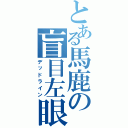 とある馬鹿の盲目左眼
デッドライン